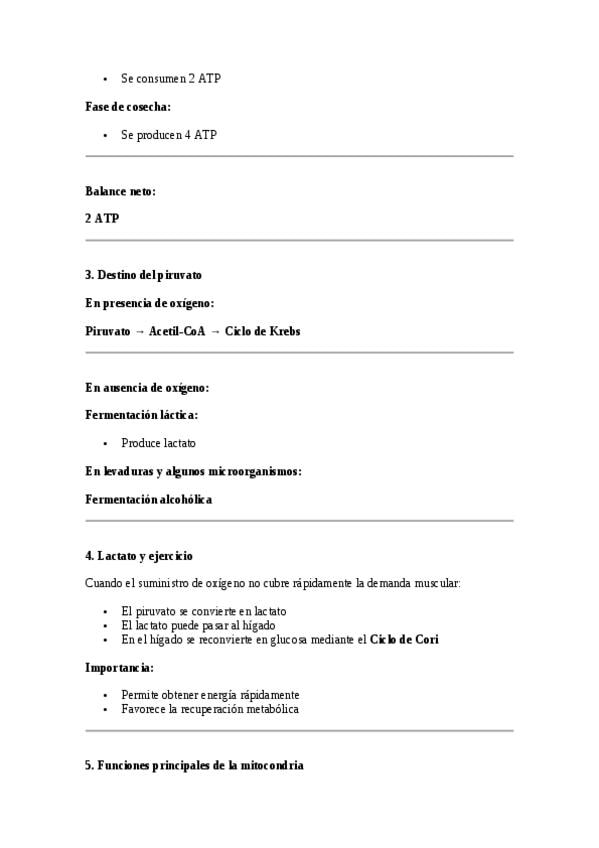 • Se consumen 2 ATP

Fase de cosecha:

• Se producen 4 ATP

Balance neto:

2 ATP

3. Destino del piruvato

En presencia de oxígeno:

Piruvato → Acetil-CoA → Ciclo de Krebs

En ausencia de oxígeno:

Fermentación láctica:

• Produce lactato

En levaduras y algunos microorganismos:

Fermentación alcohólica

4. Lactato y ejercicio

Cuando el suministro de oxígeno no cubre rápidamente la demanda muscular:

• El piruvato se convierte en lactato
• El lactato puede pasar al hígado
• En el hígado se reconvierte en glucosa mediante el Ciclo de Cori

Importancia:

• Permite obtener energía rápidamente
• Favorece la recuperación metabólica

5. Funciones principales de la mitocondria